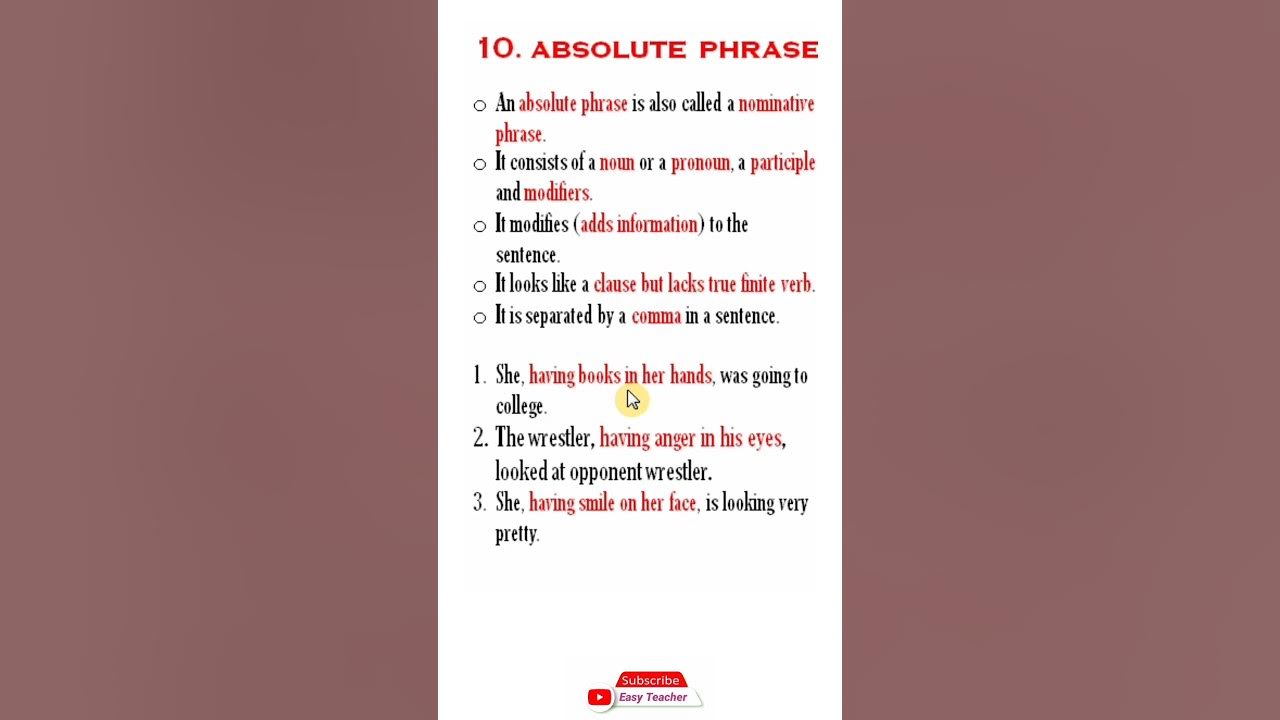 10. ABSOLUTE PHRASE

○ An absolute phrase is also called a nominative phrase.
○ It consists of a noun or a pronoun, a participle and modifiers.
○ It modifies (adds information) to the sentence.
○ It looks like a clause but lacks true finite verb.
○ It is separated by a comma in a sentence.

1. She, having books in her hands, was going to college.
2. The wrestler, having anger in his eyes, looked at opponent wrestler.
3. She, having smile on her face, is looking very pretty.

Subscribe
Easy Teacher